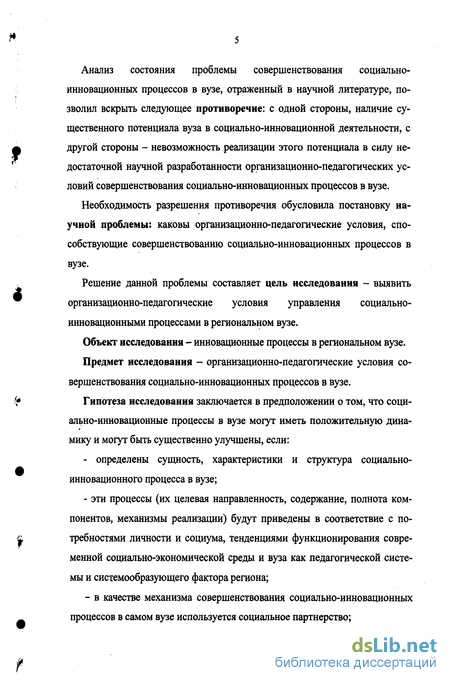 5

Анализ состояния проблемы совершенствования социально-инновационных процессов в вузе, отраженный в научной литературе, позволил вскрыть следующее противоречие: с одной стороны, наличие существенного потенциала вуза в социально-инновационной деятельности, с другой стороны – невозможность реализации этого потенциала в силу недостаточной научной разработанности организационно-педагогических условий совершенствования социально-инновационных процессов в вузе.

Необходимость разрешения противоречия обусловила постановку научной проблемы: каковы организационно-педагогические условия, способствующие совершенствованию социально-инновационных процессов в вузе.

Решение данной проблемы составляет цель исследования – выявить организационно-педагогические условия управления социально-инновационными процессами в региональном вузе.

Объект исследования – инновационные процессы в региональном вузе.

Предмет исследования – организационно-педагогические условия совершенствования социально-инновационных процессов в вузе.

Гипотеза исследования заключается в предположении о том, что социально-инновационные процессы в вузе могут иметь положительную динамику и могут быть существенно улучшены, если:

- определены сущность, характеристики и структура социально-инновационного процесса в вузе;

- эти процессы (их целевая направленность, содержание, полнота компонентов, механизмы реализации) будут приведены в соответствие с потребностями личности и социума, тенденциями функционирования современной социально-экономической среды и вуза как педагогической системы и системообразующего фактора региона;

– в качестве механизма совершенствования социально-инновационных процессов в самом вузе используется социальное партнерство;

dsLib.net
библиотека диссертаций